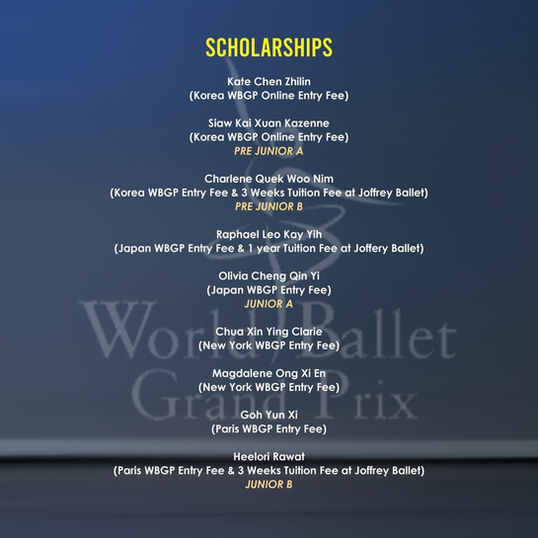 SCHOLARSHIPS

Kate Chen Zhilin
(Korea WBGP Online Entry Fee)

Siaw Kai Xuan Kazenne
(Korea WBGP Online Entry Fee)
PRE JUNIOR A

Charlene Quek Woo Nim
(Korea WBGP Entry Fee & 3 Weeks Tuition Fee at Joffrey Ballet)
PRE JUNIOR B

Raphael Leo Kay Yih
(Japan WBGP Entry Fee & 1 year Tuition Fee at Joffery Ballet)

Olivia Cheng Qin Yi
(Japan WBGP Entry Fee)
JUNIOR A

Chua Xin Ying Clarie
(New York WBGP Entry Fee)

Magdalene Ong Xi En
(New York WBGP Entry Fee)

Goh Yun Xi
(Paris WBGP Entry Fee)

Heelori Rawat
(Paris WBGP Entry Fee & 3 Weeks Tuition Fee at Joffrey Ballet)
JUNIOR B

World Ballet Grand Prix